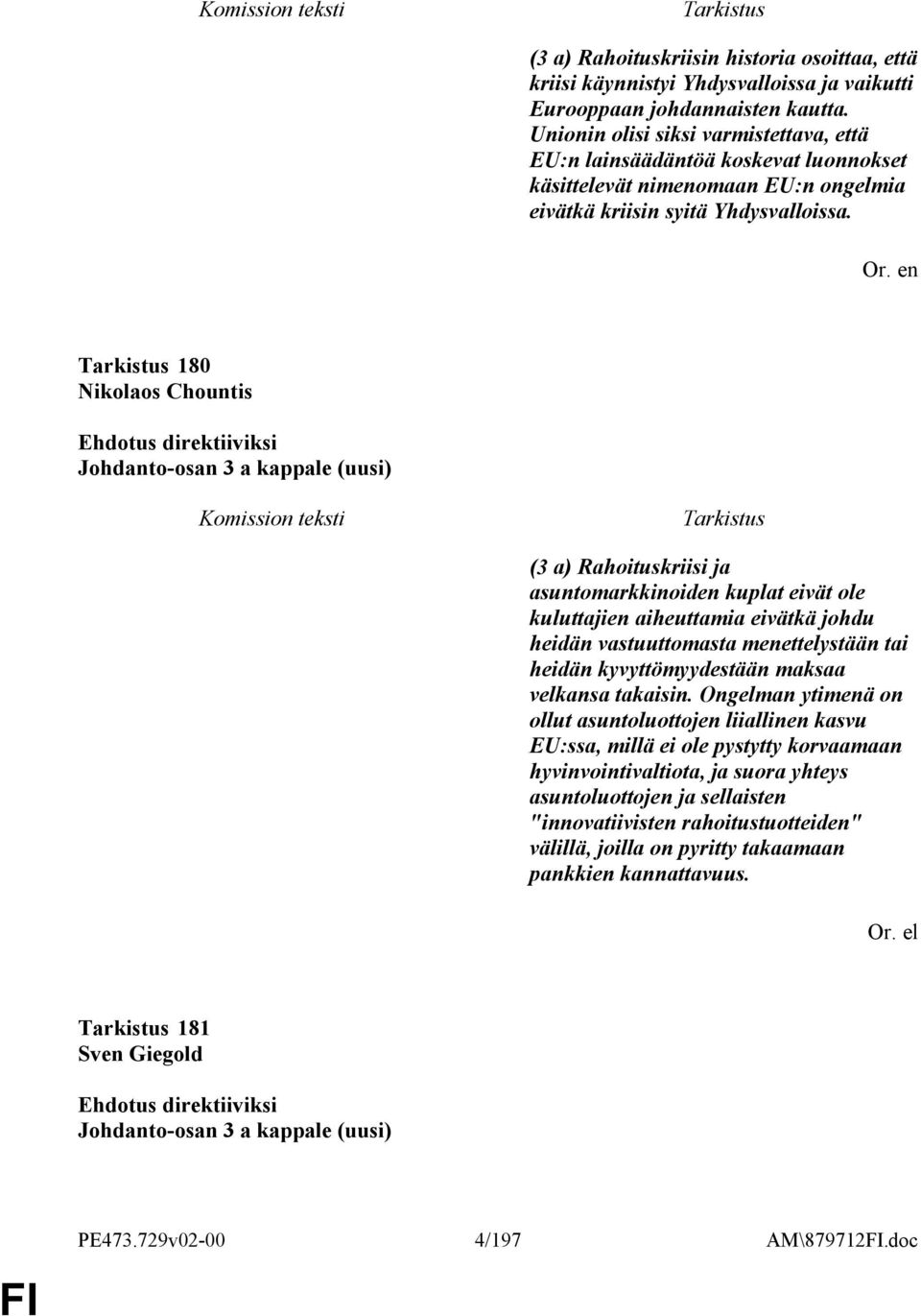 Komission teksti

Tarkistus

(3 a) Rahoituskriisin historia osoittaa, että kriisi käynnistyi Yhdysvalloissa ja vaikutti Eurooppaan johdannaisten kautta. Unionin olisi siksi varmistettava, että EU:n lainsäädäntöä koskevat luonnokset käsittelevät nimenomaan EU:n ongelmia eivätkä kriisin syitä Yhdysvalloissa.

Or. en

Tarkistus 180
Nikolaos Chountis

Ehdotus direktiiviksi
Johdanto-osan 3 a kappale (uusi)

Komission teksti

Tarkistus

(3 a) Rahoituskriisi ja asuntomarkkinoiden kuplat eivät ole kuluttajien aiheuttamia eivätkä johdu heidän vastuuttomasta menettelystään tai heidän kyvyttömyydestään maksaa velkansa takaisin. Ongelman ytimenä on ollut asuntoluottojen liiallinen kasvu EU:ssa, millä ei ole pystytty korvaamaan hyvinvointivaltiota, ja suora yhteys asuntoluottojen ja sellaisten "innovatiivisten rahoitustuotteiden" välillä, joilla on pyritty takaamaan pankkien kannattavuus.

Or. el

Tarkistus 181
Sven Giegold

Ehdotus direktiiviksi
Johdanto-osan 3 a kappale (uusi)

PE473.729v02-00

4/197

AM\879712FI.doc

FI